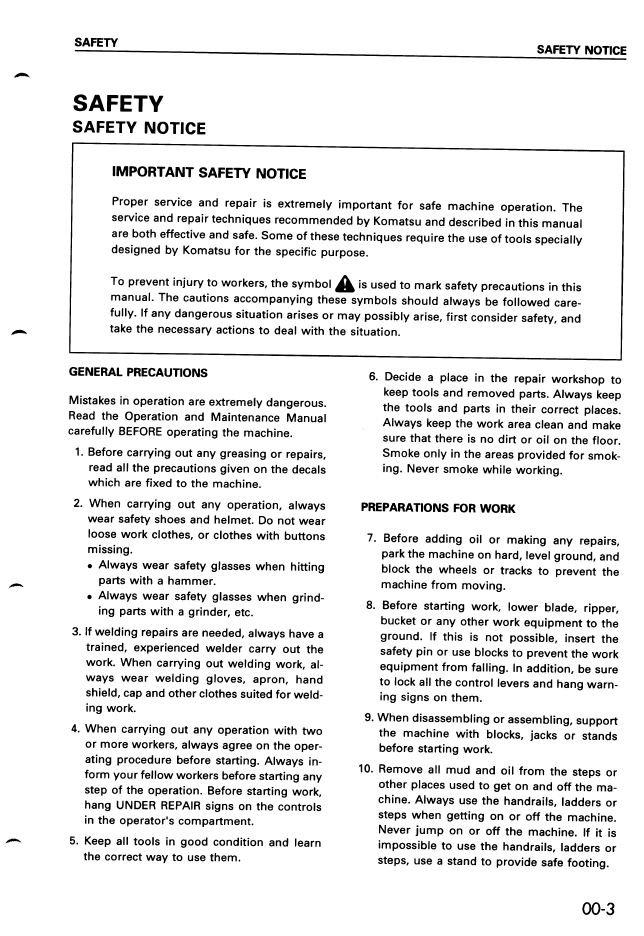 SAFETY

SAFETY NOTICE

SAFETY

SAFETY NOTICE

IMPORTANT SAFETY NOTICE

Proper service and repair is extremely important for safe machine operation. The service and repair techniques recommended by Komatsu and described in this manual are both effective and safe. Some of these techniques require the use of tools specially designed by Komatsu for the specific purpose.

To prevent injury to workers, the symbol is used to mark safety precautions in this manual. The cautions accompanying these symbols should always be followed carefully. If any dangerous situation arises or may possibly arise, first consider safety, and take the necessary actions to deal with the situation.

GENERAL PRECAUTIONS

Mistakes in operation are extremely dangerous. Read the Operation and Maintenance Manual carefully BEFORE operating the machine.

1. Before carrying out any greasing or repairs, read all the precautions given on the decals which are fixed to the machine.

2. When carrying out any operation, always wear safety shoes and helmet. Do not wear loose work clothes, or clothes with buttons missing.
• Always wear safety glasses when hitting parts with a hammer.
• Always wear safety glasses when grinding parts with a grinder, etc.

3. If welding repairs are needed, always have a trained, experienced welder carry out the work. When carrying out welding work, always wear welding gloves, apron, hand shield, cap and other clothes suited for welding work.

4. When carrying out any operation with two or more workers, always agree on the operating procedure before starting. Always inform your fellow workers before starting any step of the operation. Before starting work, hang UNDER REPAIR signs on the controls in the operator's compartment.

5. Keep all tools in good condition and learn the correct way to use them.

6. Decide a place in the repair workshop to keep tools and removed parts. Always keep the tools and parts in their correct places. Always keep the work area clean and make sure that there is no dirt or oil on the floor. Smoke only in the areas provided for smoking. Never smoke while working.

PREPARATIONS FOR WORK

7. Before adding oil or making any repairs, park the machine on hard, level ground, and block the wheels or tracks to prevent the machine from moving.

8. Before starting work, lower blade, ripper, bucket or any other work equipment to the ground. If this is not possible, insert the safety pin or use blocks to prevent the work equipment from falling. In addition, be sure to lock all the control levers and hang warning signs on them.

9. When disassembling or assembling, support the machine with blocks, jacks or stands before starting work.

10. Remove all mud and oil from the steps or other places used to get on and off the machine. Always use the handrails, ladders or steps when getting on or off the machine. Never jump on or off the machine. If it is impossible to use the handrails, ladders or steps, use a stand to provide safe footing.

00-3